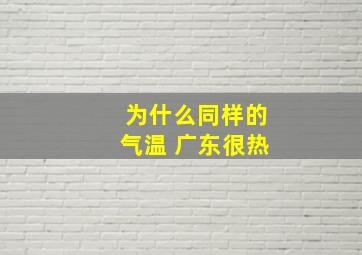 为什么同样的
气温 广东很热